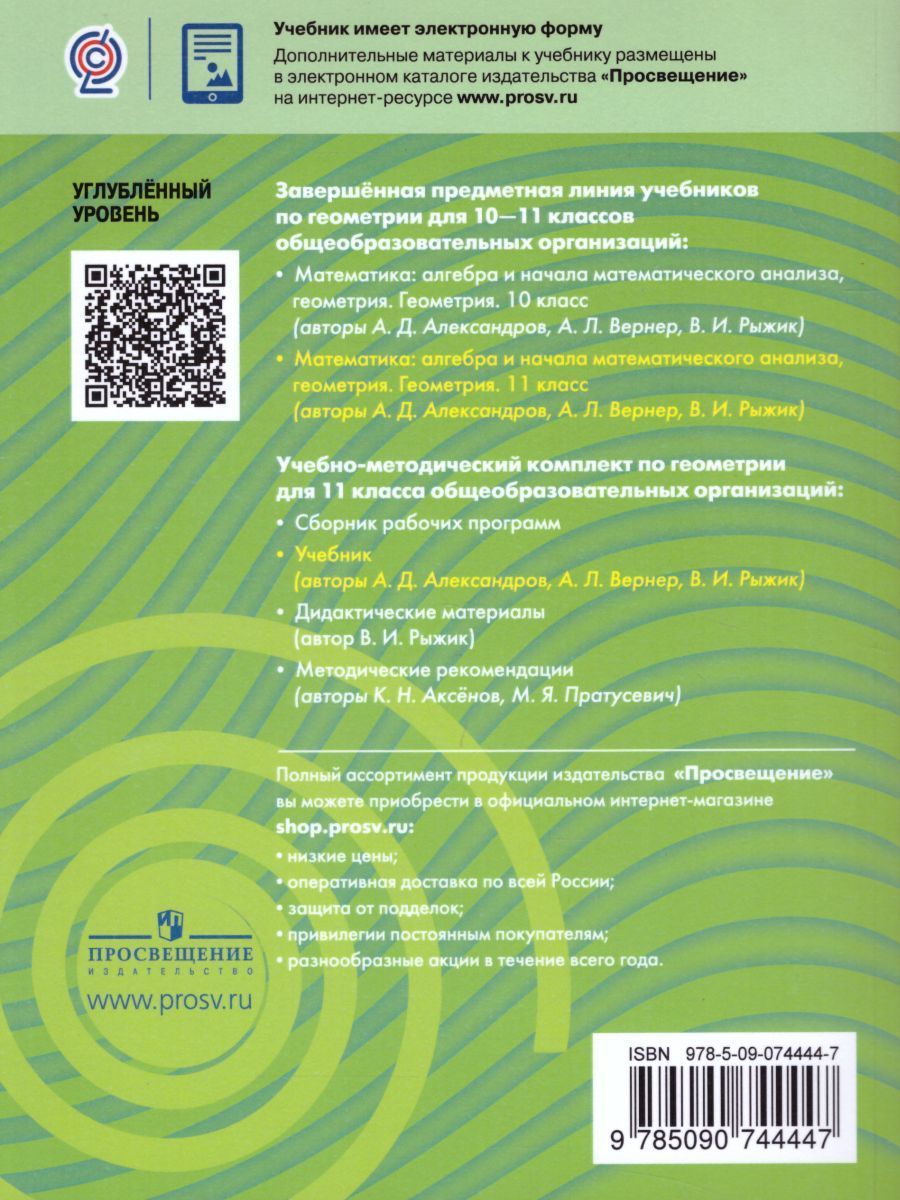 Учебник имеет электронную форму
Дополнительные материалы к учебнику размещены в электронном каталоге издательства «Просвещение» на интернет-ресурсе www.prosv.ru

УГЛУБЛЁННЫЙ УРОВЕНЬ

Завершённая предметная линия учебников по геометрии для 10—11 классов общеобразовательных организаций:

• Математика: алгебра и начала математического анализа, геометрия. Геометрия. 10 класс (авторы А. Д. Александров, А. Л. Вернер, В. И. Рыжик)

• Математика: алгебра и начала математического анализа, геометрия. Геометрия. 11 класс (авторы А. Д. Александров, А. Л. Вернер, В. И. Рыжик)

Учебно-методический комплект по геометрии для 11 класса общеобразовательных организаций:

• Сборник рабочих программ

• Учебник (авторы А. Д. Александров, А. Л. Вернер, В. И. Рыжик)

• Дидактические материалы (автор В. И. Рыжик)

• Методические рекомендации (авторы К. Н. Аксёнов, М. Я. Пратусевич)

Полный ассортимент продукции издательства «Просвещение» вы можете приобрести в официальном интернет-магазине shop.prosv.ru:

• низкие цены;
• оперативная доставка по всей России;
• защита от подделок;
• привилегии постоянным покупателям;
• разнообразные акции в течение всего года.

ПРОСВЕЩЕНИЕ
ИЗДАТЕЛЬСТВО
www.prosv.ru

ISBN 978-5-09-074444-7
9 785090 744447